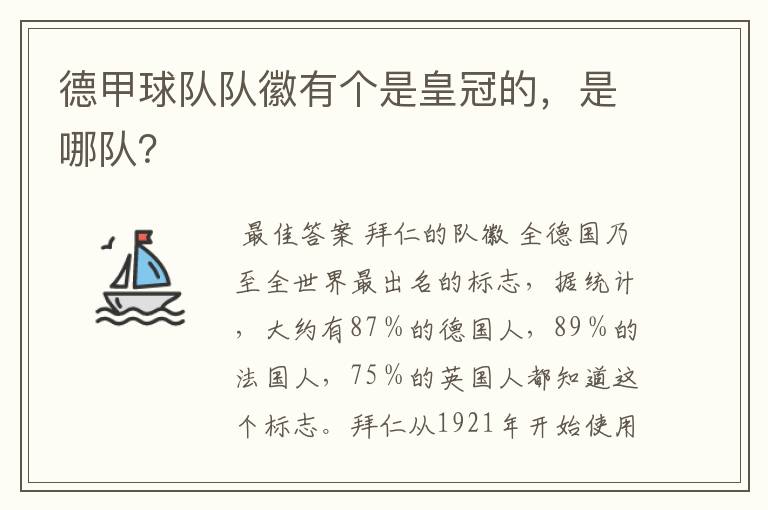 德甲球队队徽有个是皇冠的，是哪队?

最佳答案 拜仁的队徽 全德国乃至全世界最出名的标志，据统计，大约有87％的德国人，89％的法国人，75％的英国人都知道这个标志。拜仁从1921年开始使用